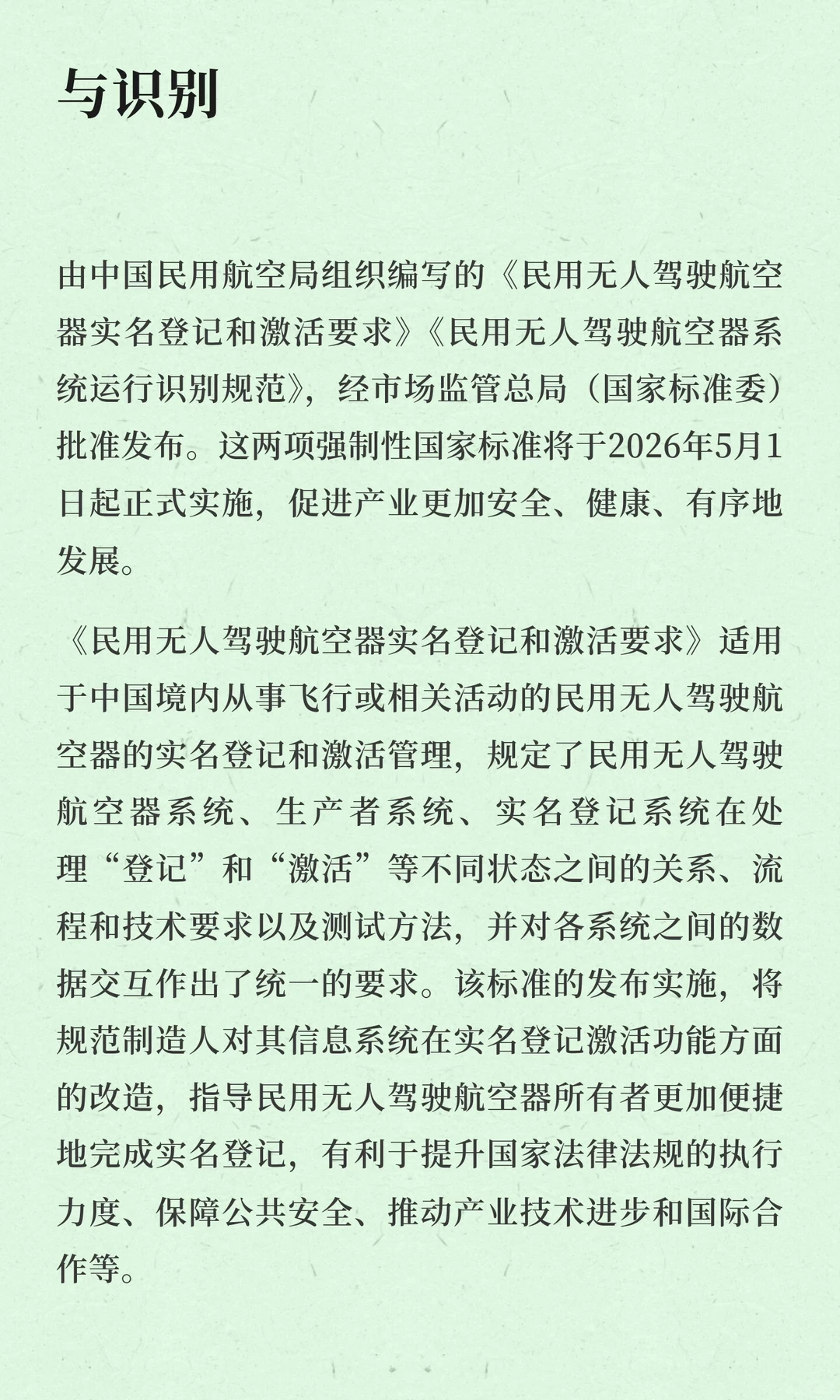 与识别

由中国民用航空局组织编写的《民用无人驾驶航空器实名登记和激活要求》《民用无人驾驶航空器系统运行识别规范》，经市场监管总局（国家标准委）批准发布。这两项强制性国家标准将于2026年5月1日起正式实施，促进产业更加安全、健康、有序地发展。

《民用无人驾驶航空器实名登记和激活要求》适用于中国境内从事飞行或相关活动的民用无人驾驶航空器的实名登记和激活管理，规定了民用无人驾驶航空器系统、生产者系统、实名登记系统在处理“登记”和“激活”等不同状态之间的关系、流程和技术要求以及测试方法，并对各系统之间的数据交互作出了统一的要求。该标准的发布实施，将规范制造人对其信息系统在实名登记激活功能方面的改造，指导民用无人驾驶航空器所有者更加便捷地完成实名登记，有利于提升国家法律法规的执行力度、保障公共安全、推动产业技术进步和国际合作等。